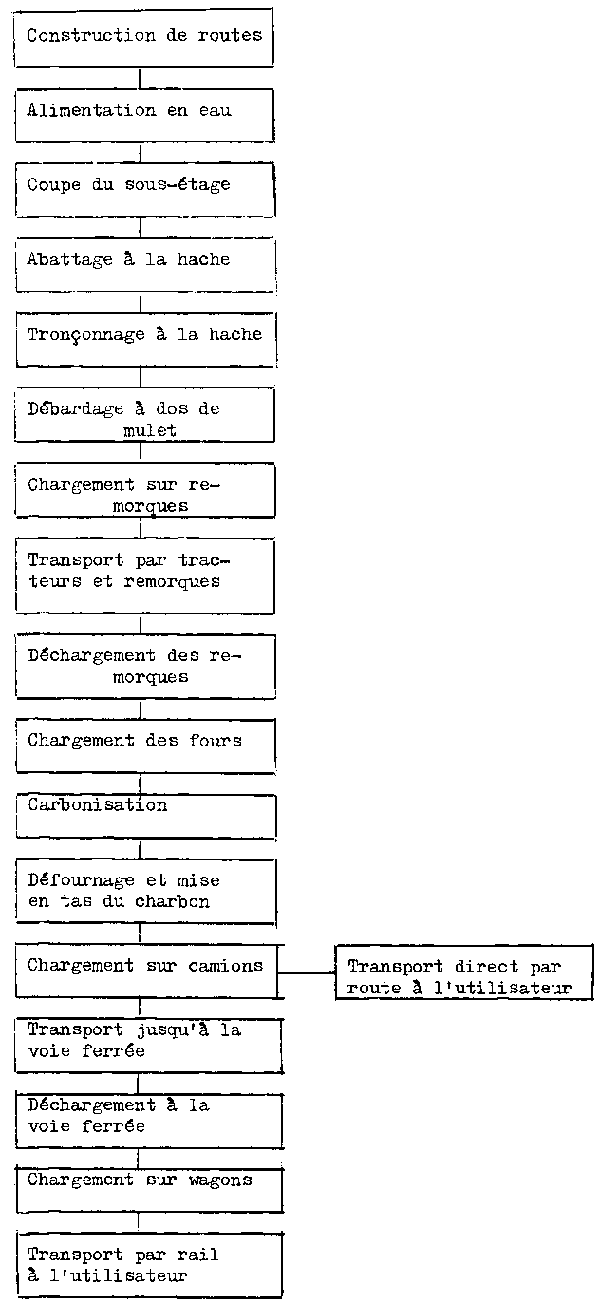 Construction de routes

Alimentation en eau

Coupe du sous-étage

Abattage à la hache

Tronçonnage à la hache

Débardage à dos de mulet

Chargement sur remorques

Transport par tracteurs et remorques

Déchargement des remorques

Chargement des fours

Carbonisation

Défournage et mise en tas du charbon

Chargement sur camions

Transport direct par route à l'utilisateur

Transport jusqu'à la voie ferrée

Déchargement à la voie ferrée

Chargement sur wagons

Transport par rail à l'utilisateur